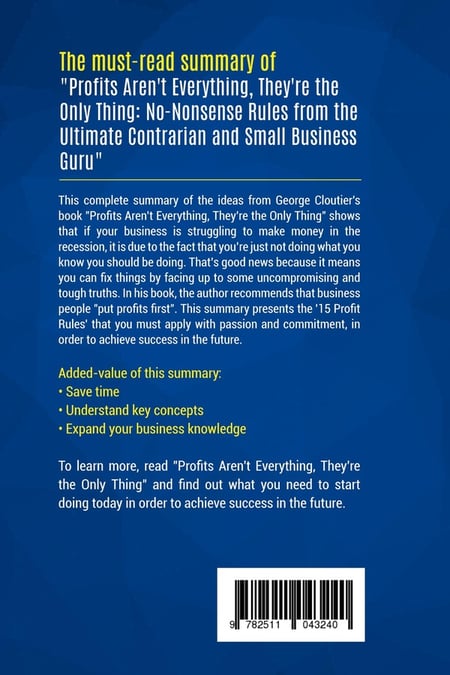 The must-read summary of
"Profits Aren't Everything, They're the Only Thing: No-Nonsense Rules from the Ultimate Contrarian and Small Business Guru"

This complete summary of the ideas from George Cloutier's book "Profits Aren't Everything, They're the Only Thing" shows that if your business is struggling to make money in the recession, it is due to the fact that you're just not doing what you know you should be doing. That's good news because it means you can fix things by facing up to some uncompromising and tough truths. In his book, the author recommends that business people "put profits first". This summary presents the '15 Profit Rules' that you must apply with passion and commitment, in order to achieve success in the future.

Added-value of this summary:
• Save time
• Understand key concepts
• Expand your business knowledge

To learn more, read "Profits Aren't Everything, They're the Only Thing" and find out what you need to start doing today in order to achieve success in the future.

9 782511 043240